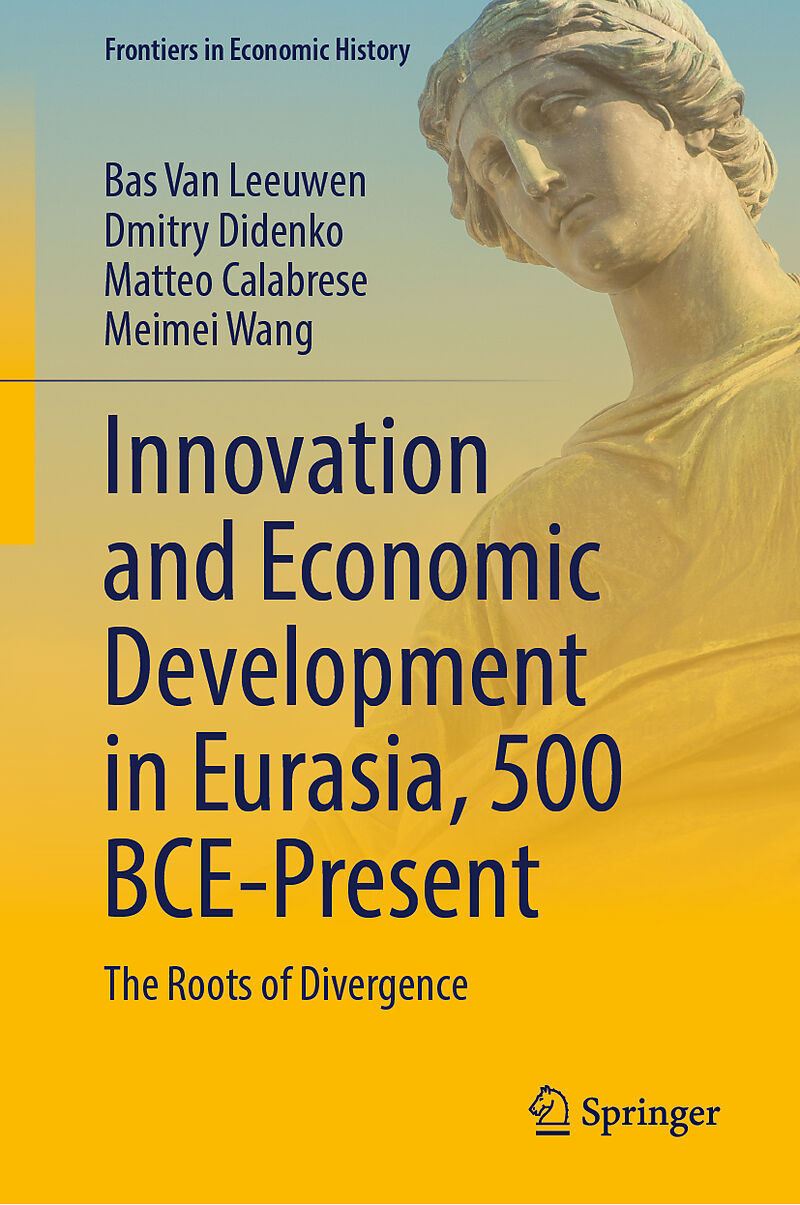 Frontiers in Economic History

Bas Van Leeuwen
Dmitry Didenko
Matteo Calabrese
Meimei Wang

Innovation and Economic Development in Eurasia, 500 BCE-Present

The Roots of Divergence

Springer